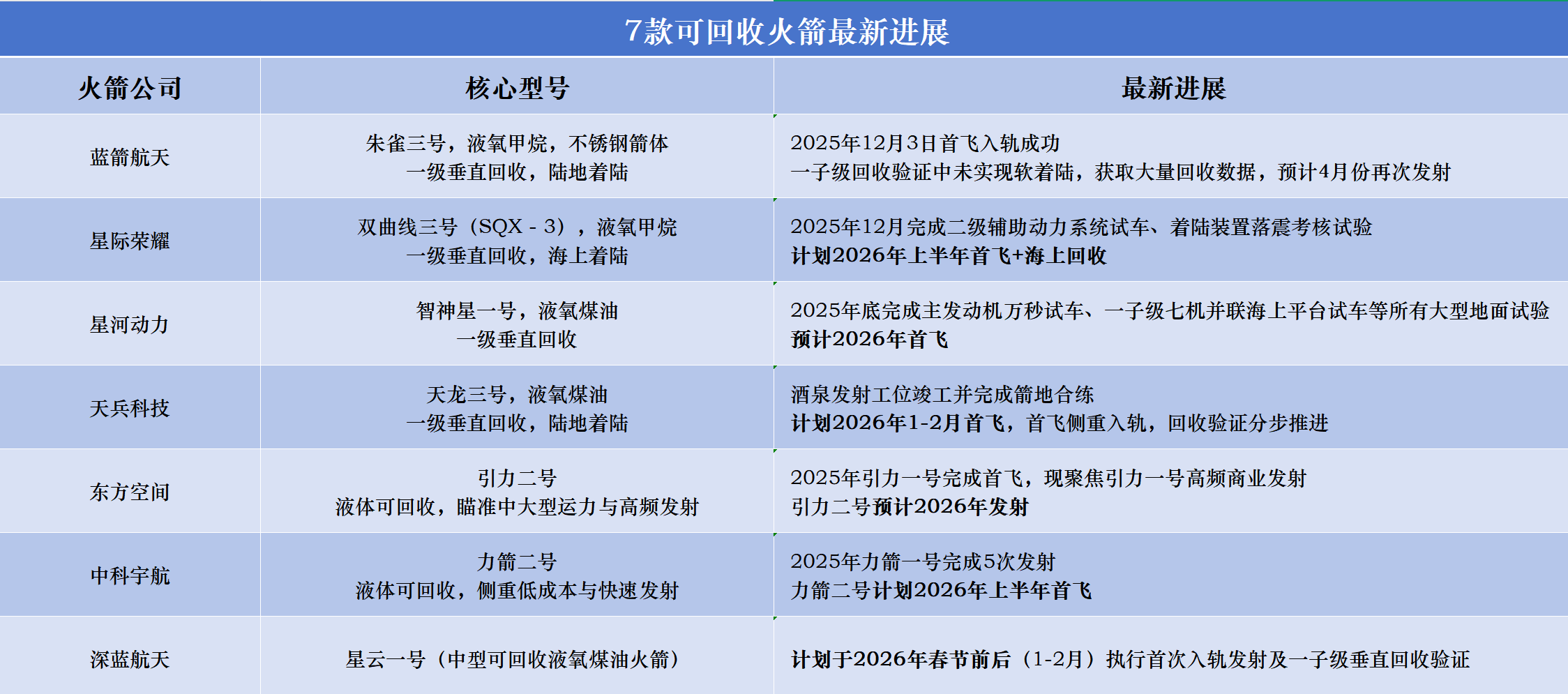 7款可回收火箭最新进展

| 火箭公司 | 核心型号 | 最新进展 |
|---|---|---|
| 蓝箭航天 | 朱雀三号，液氧甲烷，不锈钢箭体 一级垂直回收，陆地着陆 | 2025年12月3日首飞入轨成功 一子级回收验证中未实现软着陆，获取大量回收数据，预计4月份再次发射 |
| 星际荣耀 | 双曲线三号（SQX - 3），液氧甲烷 一级垂直回收，海上着陆 | 2025年12月完成二级辅助动力系统试车、着陆装置落震考核试验 计划2026年上半年首飞+海上回收 |
| 星河动力 | 智神星一号，液氧煤油 一级垂直回收 | 2025年底完成主发动机万秒试车、一子级七机并联海上平台试车等所有大型地面试验 预计2026年首飞 |
| 天兵科技 | 天龙三号，液氧煤油 一级垂直回收，陆地着陆 | 酒泉发射工位竣工并完成箭地合练 计划2026年1-2月首飞，首飞侧重入轨，回收验证分步推进 |
| 东方空间 | 引力二号 液体可回收，瞄准中大型运力与高频发射 | 2025年引力一号完成首飞，现聚焦引力一号高频商业发射 引力二号预计2026年发射 |
| 中科宇航 | 力箭二号 液体可回收，侧重低成本与快速发射 | 2025年力箭一号完成5次发射 力箭二号计划2026年上半年首飞 |
| 深蓝航天 | 星云一号（中型可回收液氧煤油火箭） | 计划于2026年春节前后（1-2月）执行首次入轨发射及一子级垂直回收验证 |